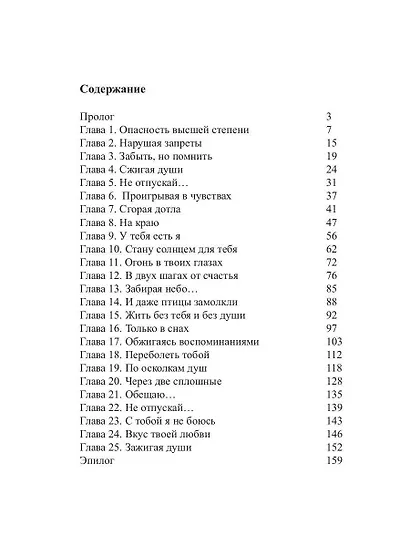 Содержание

Пролог 3
Глава 1. Опасность высшей степени 7
Глава 2. Нарушая запреты 15
Глава 3. Забыть, но помнить 19
Глава 4. Сжигая души 24
Глава 5. Не отпускай… 31
Глава 6. Проигрывая в чувствах 37
Глава 7. Сгорая дотла 41
Глава 8. На краю 47
Глава 9. У тебя есть я 56
Глава 10. Стану солнцем для тебя 62
Глава 11. Огонь в твоих глазах 72
Глава 12. В двух шагах от счастья 76
Глава 13. Забирая небо… 85
Глава 14. И даже птицы замолкли 88
Глава 15. Жить без тебя и без души 92
Глава 16. Только в снах 97
Глава 17. Обжигаясь воспоминаниями 103
Глава 18. Переболеть тобой 112
Глава 19. По осколкам душ 118
Глава 20. Через две сплошные 128
Глава 21. Обещаю… 135
Глава 22. Не отпускай… 139
Глава 23. С тобой я не боюсь 143
Глава 24. Вкус твоей любви 146
Глава 25. Зажигая души 152
Эпилог 159